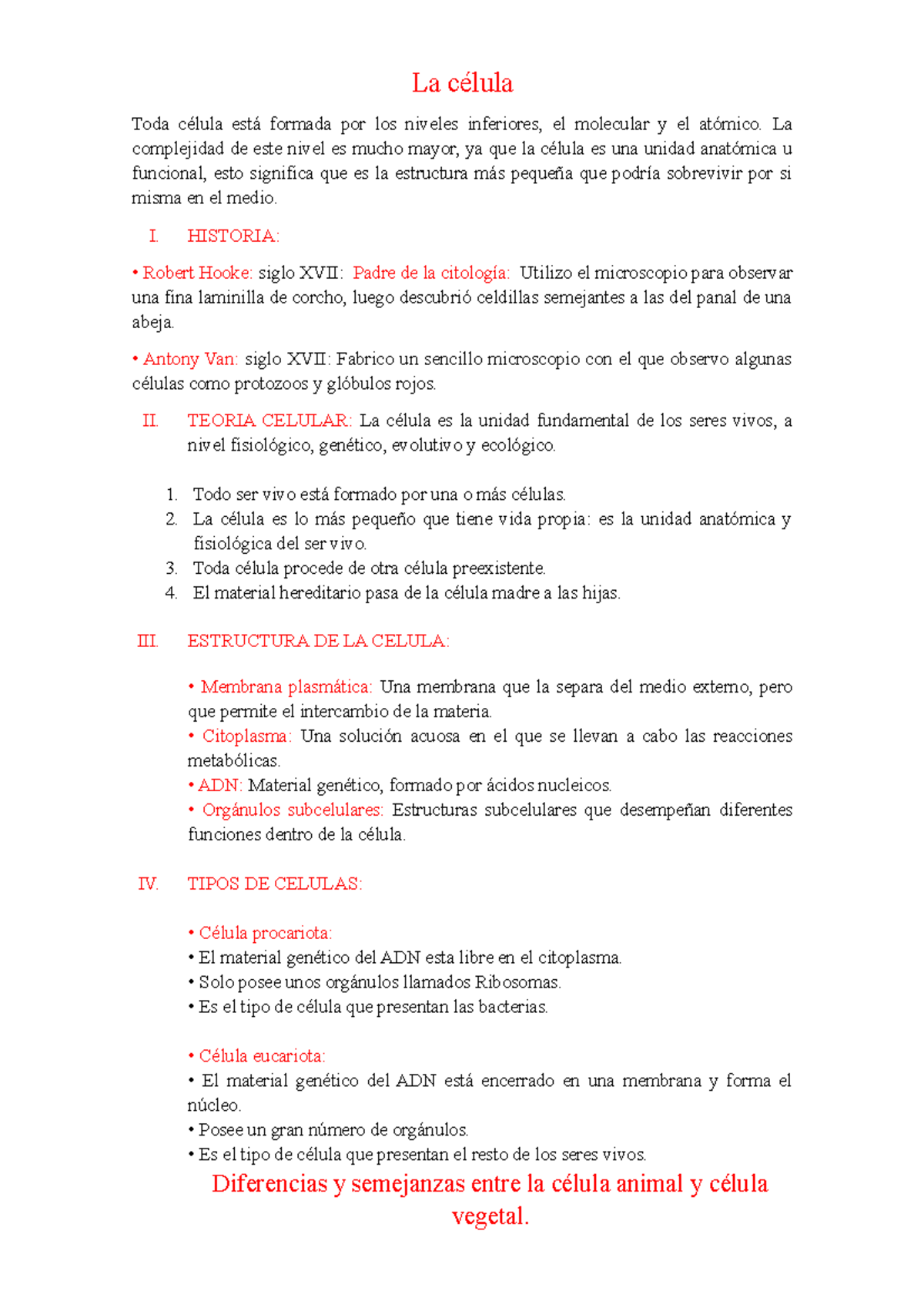 La célula

Toda célula está formada por los niveles inferiores, el molecular y el atómico. La complejidad de este nivel es mucho mayor, ya que la célula es una unidad anatómica u funcional, esto significa que es la estructura más pequeña que podría sobrevivir por si misma en el medio.

I. HISTORIA:

• Robert Hooke: siglo XVII: Padre de la citología: Utilizo el microscopio para observar una fina laminilla de corcho, luego descubrió celdillas semejantes a las del panal de una abeja.

• Antony Van: siglo XVII: Fabrico un sencillo microscopio con el que observo algunas células como protozoos y glóbulos rojos.

II. TEORIA CELULAR: La célula es la unidad fundamental de los seres vivos, a nivel fisiológico, genético, evolutivo y ecológico.

1. Todo ser vivo está formado por una o más células.
2. La célula es lo más pequeño que tiene vida propia: es la unidad anatómica y fisiológica del ser vivo.
3. Toda célula procede de otra célula preexistente.
4. El material hereditario pasa de la célula madre a las hijas.

III. ESTRUCTURA DE LA CELULA:

• Membrana plasmática: Una membrana que la separa del medio externo, pero que permite el intercambio de la materia.
• Citoplasma: Una solución acuosa en el que se llevan a cabo las reacciones metabólicas.
• ADN: Material genético, formado por ácidos nucleicos.
• Orgánulos subcelulares: Estructuras subcelulares que desempeñan diferentes funciones dentro de la célula.

IV. TIPOS DE CELULAS:

• Célula procariota:
• El material genético del ADN esta libre en el citoplasma.
• Solo posee unos orgánulos llamados Ribosomas.
• Es el tipo de célula que presentan las bacterias.

• Célula eucariota:
• El material genético del ADN está encerrado en una membrana y forma el núcleo.
• Posee un gran número de orgánulos.
• Es el tipo de célula que presentan el resto de los seres vivos.

Diferencias y semejanzas entre la célula animal y célula vegetal.